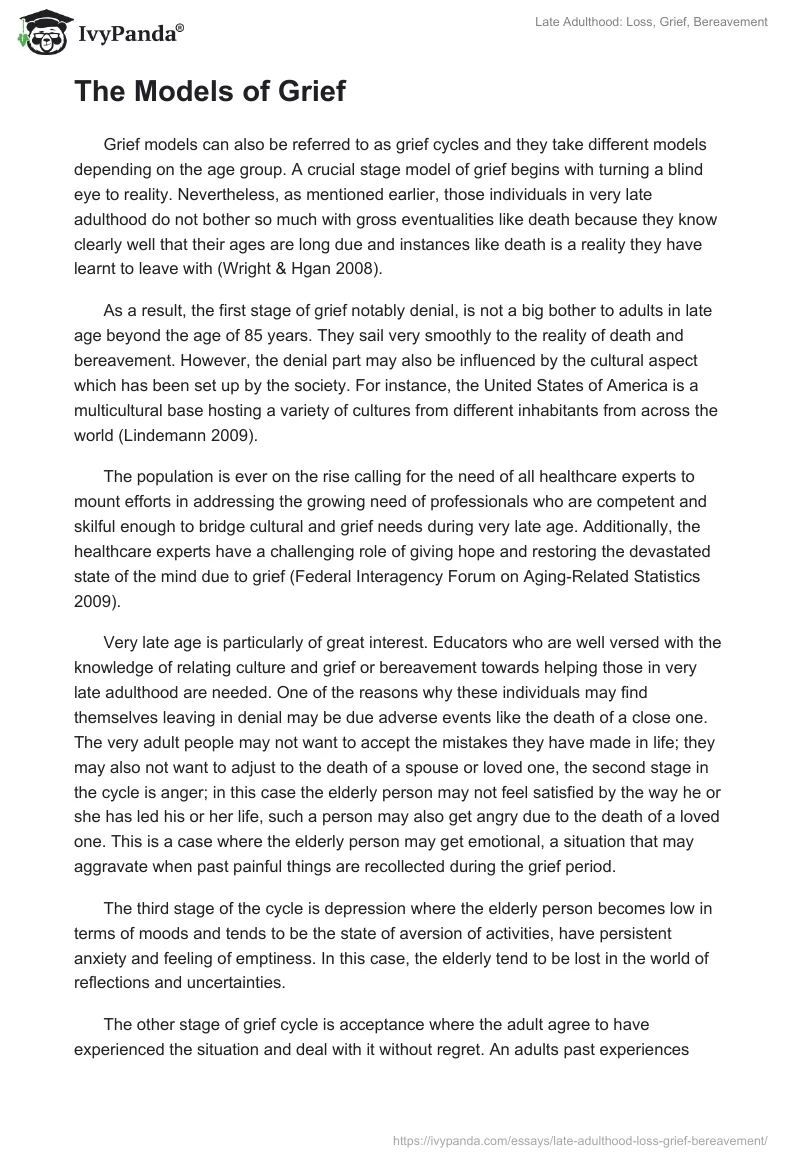 IvyPanda®

Late Adulthood: Loss, Grief, Bereavement

The Models of Grief

Grief models can also be referred to as grief cycles and they take different models depending on the age group. A crucial stage model of grief begins with turning a blind eye to reality. Nevertheless, as mentioned earlier, those individuals in very late adulthood do not bother so much with gross eventualities like death because they know clearly well that their ages are long due and instances like death is a reality they have learnt to leave with (Wright & Hgan 2008).

As a result, the first stage of grief notably denial, is not a big bother to adults in late age beyond the age of 85 years. They sail very smoothly to the reality of death and bereavement. However, the denial part may also be influenced by the cultural aspect which has been set up by the society. For instance, the United States of America is a multicultural base hosting a variety of cultures from different inhabitants from across the world (Lindemann 2009).

The population is ever on the rise calling for the need of all healthcare experts to mount efforts in addressing the growing need of professionals who are competent and skilful enough to bridge cultural and grief needs during very late age. Additionally, the healthcare experts have a challenging role of giving hope and restoring the devastated state of the mind due to grief (Federal Interagency Forum on Aging-Related Statistics 2009).

Very late age is particularly of great interest. Educators who are well versed with the knowledge of relating culture and grief or bereavement towards helping those in very late adulthood are needed. One of the reasons why these individuals may find themselves leaving in denial may be due adverse events like the death of a close one. The very adult people may not want to accept the mistakes they have made in life; they may also not want to adjust to the death of a spouse or loved one, the second stage in the cycle is anger; in this case the elderly person may not feel satisfied by the way he or she has led his or her life, such a person may also get angry due to the death of a loved one. This is a case where the elderly person may get emotional, a situation that may aggravate when past painful things are recollected during the grief period.

The third stage of the cycle is depression where the elderly person becomes low in terms of moods and tends to be the state of aversion of activities, have persistent anxiety and feeling of emptiness. In this case, the elderly tend to be lost in the world of reflections and uncertainties.

The other stage of grief cycle is acceptance where the adult agree to have experienced the situation and deal with it without regret. An adults past experiences

https://ivypanda.com/essays/late-adulthood-loss-grief-bereavement/